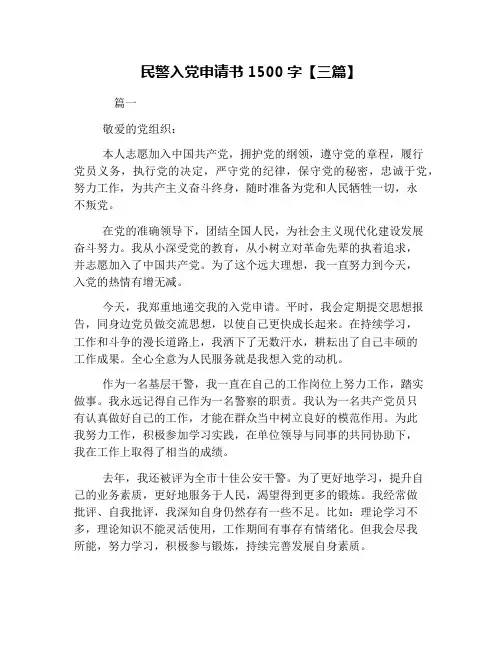 民警入党申请书 1500 字【三篇】

篇一

敬爱的党组织：

本人志愿加入中国共产党，拥护党的纲领，遵守党的章程，履行党员义务，执行党的决定，严守党的纪律，保守党的秘密，忠诚于党，努力工作，为共产主义奋斗终身，随时准备为党和人民牺牲一切，永不叛党。

在党的准确领导下，团结全国人民，为社会主义现代化建设发展奋斗努力。我从小深受党的教育，从小树立对革命先辈的执着追求，并志愿加入了中国共产党。为了这个远大理想，我一直努力到今天，入党的热情有增无减。

今天，我郑重地递交我的入党申请。平时，我会定期提交思想报告，同身边党员做交流思想，以使自己更快成长起来。在持续学习，工作和斗争的漫长道路上，我洒下了无数汗水，耕耘出了自己丰硕的工作成果。全心全意为人民服务就是我想入党的动机。

作为一名基层干警，我一直在自己的工作岗位上努力工作，踏实做事。我永远记得自己作为一名警察的职责。我认为一名共产党员只有认真做好自己的工作，才能在群众当中树立良好的模范作用。为此我努力工作，积极参加学习实践，在单位领导与同事的共同协助下，我在工作上取得了相当的成绩。

去年，我还被评为全市十佳公安干警。为了更好地学习，提升自己的业务素质，更好地服务于人民，渴望得到更多的锻炼。我经常做批评、自我批评，我深知自身仍然存有一些不足。比如：理论学习不多，理论知识不能灵活使用，工作期间有事存有情绪化。但我会尽我所能，努力学习，积极参与锻炼，持续完善发展自身素质。